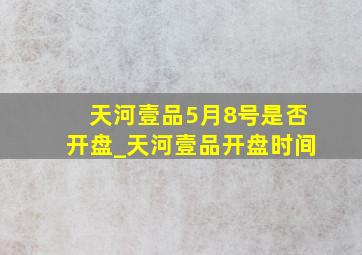 天河壹品5月8号是否开盘_天河壹品开盘时间